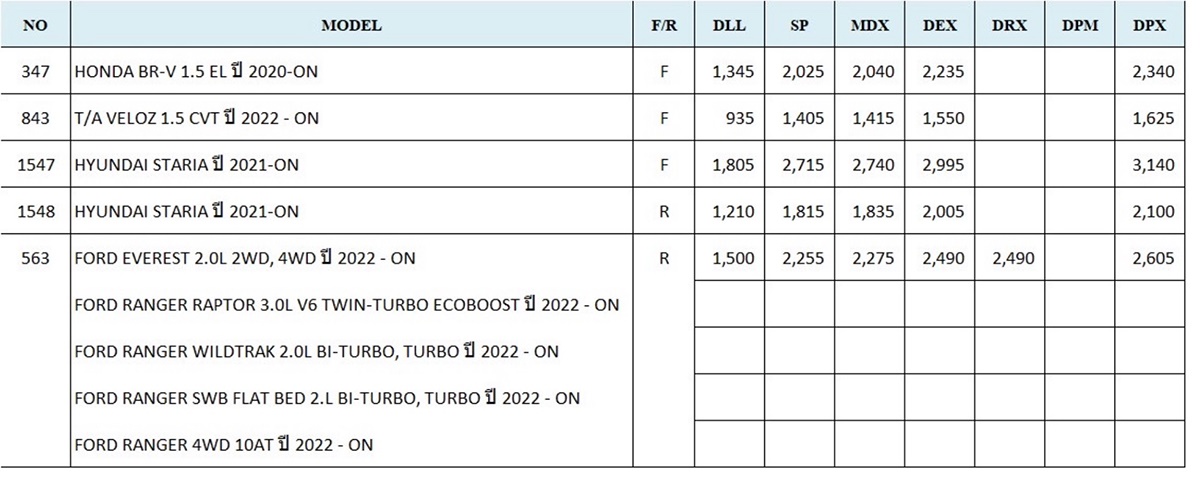 | NO | MODEL | F/R | DLL | SP | MDX | DEX | DRX | DPM | DPX |
|---|---|---|---|---|---|---|---|---|---|
| 347 | HONDA BR-V 1.5 EL ปี 2020-ON | F | 1,345 | 2,025 | 2,040 | 2,235 | | | 2,340 |
| 843 | T/A VELOZ 1.5 CVT ปี 2022 - ON | F | 935 | 1,405 | 1,415 | 1,550 | | | 1,625 |
| 1547 | HYUNDAI STARIA ปี 2021-ON | F | 1,805 | 2,715 | 2,740 | 2,995 | | | 3,140 |
| 1548 | HYUNDAI STARIA ปี 2021-ON | R | 1,210 | 1,815 | 1,835 | 2,005 | | | 2,100 |
| 563 | FORD EVEREST 2.0L 2WD, 4WD ปี 2022 - ON | R | 1,500 | 2,255 | 2,275 | 2,490 | 2,490 | | 2,605 |
| | FORD RANGER RAPTOR 3.0L V6 TWIN-TURBO ECOBOOST ปี 2022 - ON | | | | | | | | |
| | FORD RANGER WILDTRAK 2.0L BI-TURBO, TURBO ปี 2022 - ON | | | | | | | | |
| | FORD RANGER SWB FLAT BED 2.L BI-TURBO, TURBO ปี 2022 - ON | | | | | | | | |
| | FORD RANGER 4WD 10AT ปี 2022 - ON | | | | | | | | |